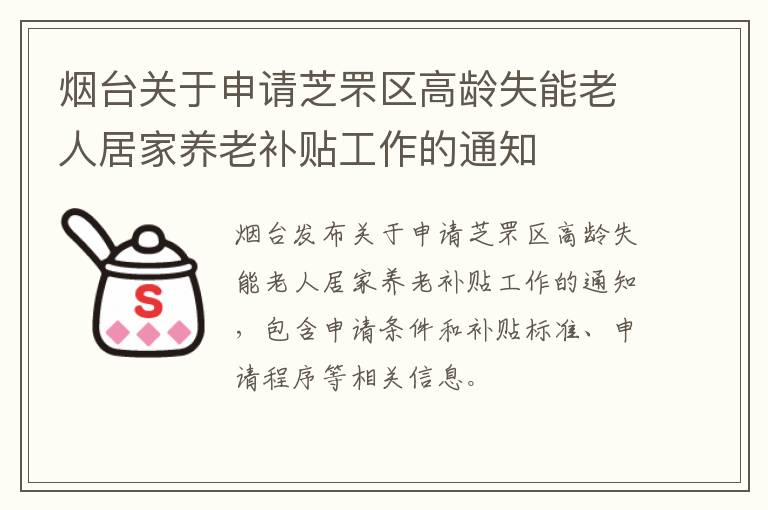 烟台关于申请芝罘区高龄失能老人居家养老补贴工作的通知

S

烟台发布关于申请芝罘区高龄失能老人居家养老补贴工作的通知，包含申请条件和补贴标准、申请程序等相关信息。